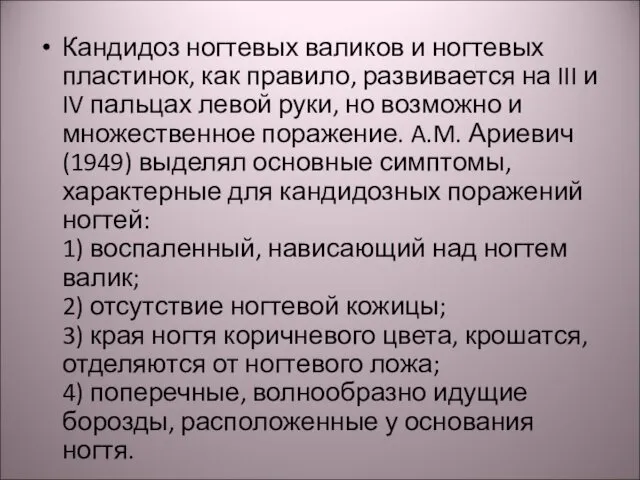 • Кандидоз ногтевых валиков и ногтевых пластинок, как правило, развивается на III и IV пальцах левой руки, но возможно и множественное поражение. А.М. Ариевич (1949) выделял основные симптомы, характерные для кандидозных поражений ногтей:
1) воспаленный, нависающий над ногтем валик;
2) отсутствие ногтевой кожицы;
3) края ногтя коричневого цвета, крошатся, отделяются от ногтевого ложа;
4) поперечные, волнообразно идущие борозды, расположенные у основания ногтя.